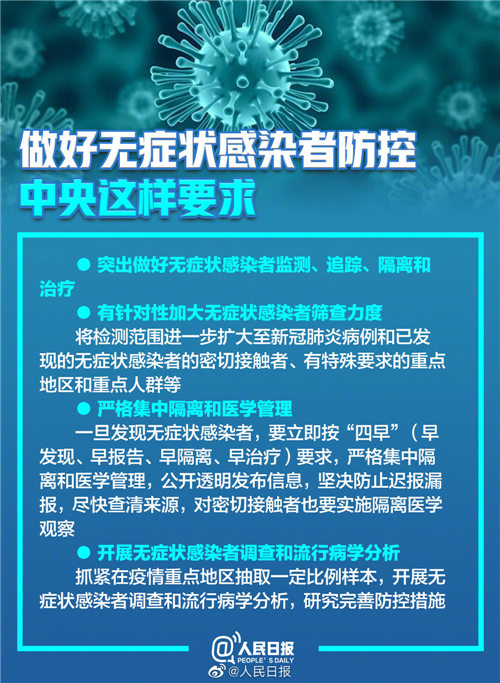 做好无症状感染者防控
中央这样要求

● 突出做好无症状感染者监测、追踪、隔离和治疗

● 有针对性加大无症状感染者筛查力度

将检测范围进一步扩大至新冠肺炎病例和已发现的无症状感染者的密切接触者、有特殊要求的重点地区和重点人群等

● 严格集中隔离和医学管理

一旦发现无症状感染者，要立即按“四早”（早发现、早报告、早隔离、早治疗）要求，严格集中隔离和医学管理，公开透明发布信息，坚决防止迟报漏报，尽快查清来源，对密切接触者也要实施隔离医学观察

● 开展无症状感染者调查和流行病学分析

抓紧在疫情重点地区抽取一定比例样本，开展无症状感染者调查和流行病学分析，研究完善防控措施

@人民日报
PEOPLE'S DAILY
@人民日报